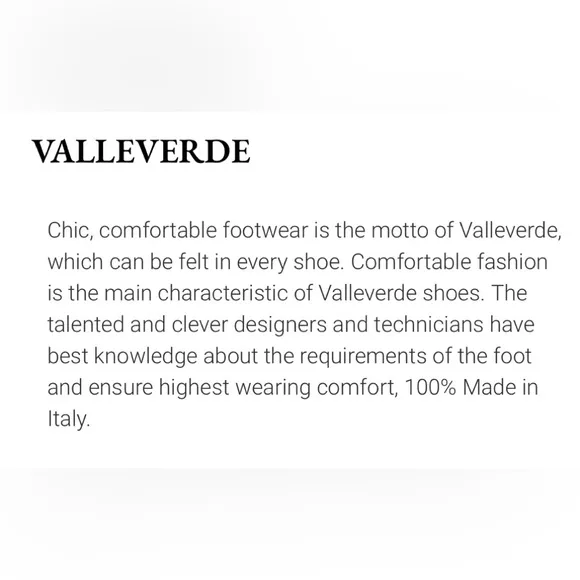 VALLEVERDE

Chic, comfortable footwear is the motto of Valleverde, which can be felt in every shoe. Comfortable fashion is the main characteristic of Valleverde shoes. The talented and clever designers and technicians have best knowledge about the requirements of the foot and ensure highest wearing comfort, 100% Made in Italy.